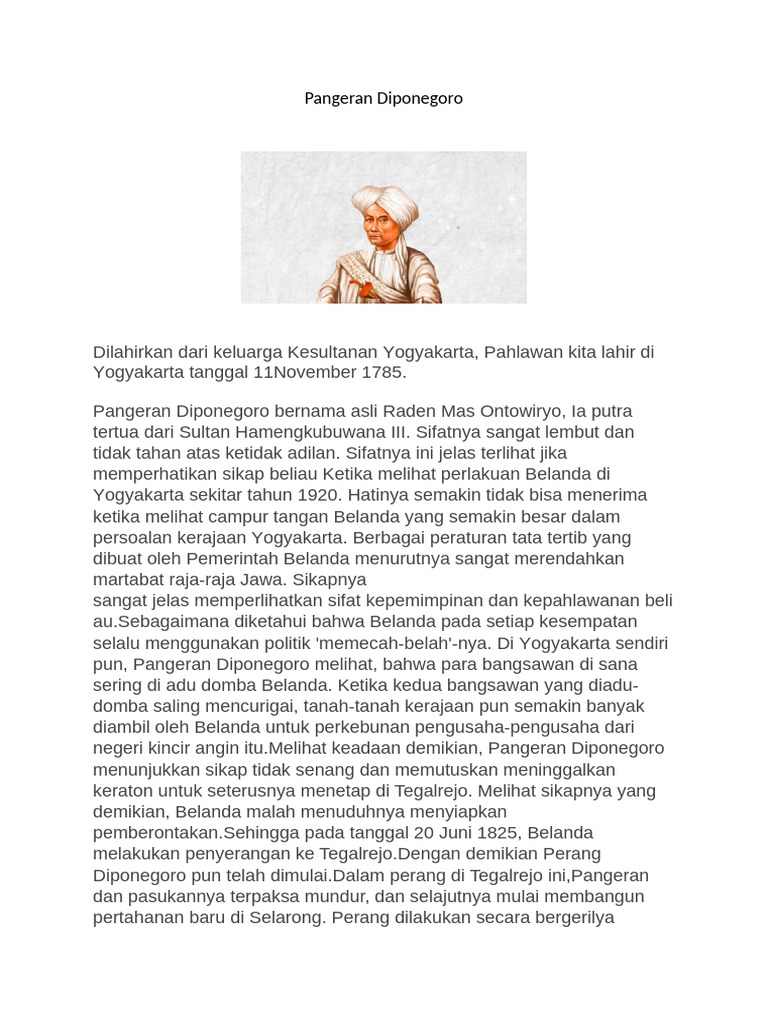 Pangeran Diponegoro

Dilahirkan dari keluarga Kesultanan Yogyakarta, Pahlawan kita lahir di Yogyakarta tanggal 11November 1785.

Pangeran Diponegoro bernama asli Raden Mas Ontowiryo, Ia putra tertua dari Sultan Hamengkubuwana III. Sifatnya sangat lembut dan tidak tahan atas ketidak adilan. Sifatnya ini jelas terlihat jika memperhatikan sikap beliau Ketika melihat perlakuan Belanda di Yogyakarta sekitar tahun 1920. Hatinya semakin tidak bisa menerima ketika melihat campur tangan Belanda yang semakin besar dalam persoalan kerajaan Yogyakarta. Berbagai peraturan tata tertib yang dibuat oleh Pemerintah Belanda menurutnya sangat merendahkan martabat raja-raja Jawa. Sikapnya
sangat jelas memperlihatkan sifat kepemimpinan dan kepahlawanan beli au.Sebagaimana diketahui bahwa Belanda pada setiap kesempatan selalu menggunakan politik 'memecah-belah'-nya. Di Yogyakarta sendiri pun, Pangeran Diponegoro melihat, bahwa para bangsawan di sana sering di adu domba Belanda. Ketika kedua bangsawan yang diadu-domba saling mencurigai, tanah-tanah kerajaan pun semakin banyak diambil oleh Belanda untuk perkebunan pengusaha-pengusaha dari negeri kincir angin itu.Melihat keadaan demikian, Pangeran Diponegoro menunjukkan sikap tidak senang dan memutuskan meninggalkan keraton untuk seterusnya menetap di Tegalrejo. Melihat sikapnya yang demikian, Belanda malah menuduhnya menyiapkan pemberontakan.Sehingga pada tanggal 20 Juni 1825, Belanda melakukan penyerangan ke Tegalrejo.Dengan demikian Perang Diponegoro pun telah dimulai.Dalam perang di Tegalrejo ini,Pangeran dan pasukannya terpaksa mundur, dan selajutnya mulai membangun pertahanan baru di Selarong. Perang dilakukan secara bergerilya